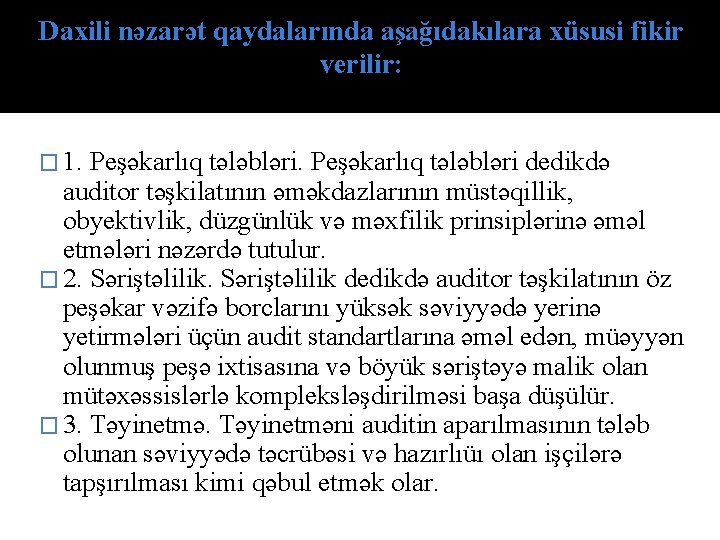 Daxili nəzarət qaydalarında aşağıdakılara xüsusi fikir verilir:

1. Peşəkarlıq tələbləri. Peşəkarlıq tələbləri dedikdə auditor təşkilatının əməkdazlarının müstəqillik, obyektivlik, düzgünlük və məxfilik prinsiplərinə əməl etmələri nəzərdə tutulur.

2. Səriştəlilik. Səriştəlilik dedikdə auditor təşkilatının öz peşəkar vəzifə borclarını yüksək səviyyədə yerinə yetirmələri üçün audit standartlarına əməl edən, müəyyən olunmuş peşə ixtisasına və böyük səriştəyə malik olan mütəxəssislərlə kompleksləşdirilməsi başa düşülür.

3. Təyinetmə. Təyinetməni auditin aparılmasının tələb olunan səviyyədə təcrübəsi və hazırlıüı olan işçilərə tapşırılması kimi qəbul etmək olar.